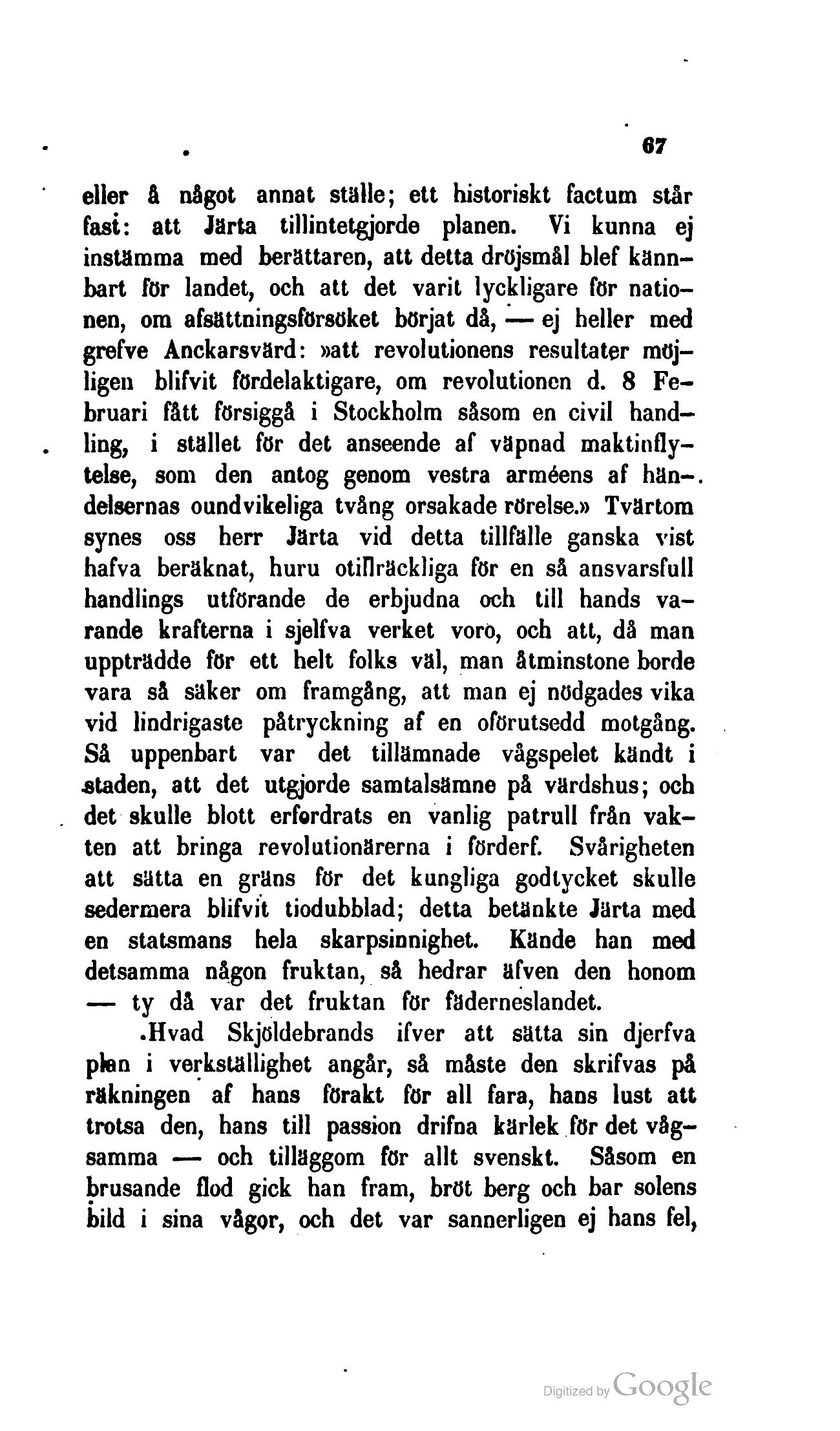 67

eller å något annat ställe; ett historiskt factum står fast: att Järta tillintetgjorde planen. Vi kunna ej instämma med berättaren, att detta dröjsmål blef kännbart för landet, och att det varit lyckligare för nationen, om afsättningsförsöket börjat då, — ej heller med grefve Anckarsvärd: »att revolutionens resultater möjligen blifvit fördelaktigare, om revolutionen d. 8 Februari fått försiggå i Stockholm såsom en civil handling, i stället för det anseende af väpnad maktinflytelse, som den antog genom vestra arméens af händelsernas oundvikeliga tvång orsakade rörelse.» Tvärtom synes oss herr Järta vid detta tillfälle ganska vist hafva beräknat, huru otillräckliga för en så ansvarsfull handlings utförande de erbjudna och till hands varande krafterna i sjelfva verket voro, och att, då man uppträdde för ett helt folks väl, man åtminstone borde vara så säker om framgång, att man ej nödgades vika vid lindrigaste påtryckning af en oförutsedd motgång. Så uppenbart var det tillämnade vågspelet kändt i staden, att det utgjorde samtalsämne på värdshus; och det skulle blott erfordrats en vanlig patrull från vakten att bringa revolutionärerna i förderf. Svårigheten att sätta en gräns för det kungliga godtycket skulle sedermera blifvit tiodubblad; detta betänkte Järta med en statsmans hela skarpsinnighet. Kände han med detsamma någon fruktan, så hedrar äfven den honom — ty då var det fruktan för fäderneslandet.

Hvad Skjöldebrands ifver att sätta sin djerfva plan i verkställighet angår, så måste den skrifvas på räkningen af hans förakt för all fara, hans lust att trotsa den, hans till passion drifna kärlek för det vågsamma — och tilläggom för allt svenskt. Såsom en brusande flod gick han fram, bröt berg och bar solens bild i sina vågor, och det var sannerligen ej hans fel,

Digitized by Google